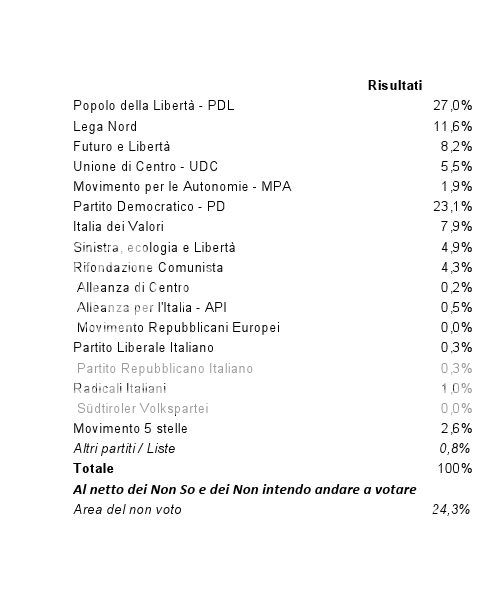 | | Risultati |
|---|---|
| Popolo della Libertà - PDL | 27,0% |
| Lega Nord | 11,6% |
| Futuro e Libertà | 8,2% |
| Unione di Centro - UDC | 5,5% |
| Movimento per le Autonomie - MPA | 1,9% |
| Partito Democratico - PD | 23,1% |
| Italia dei Valori | 7,9% |
| Sinistra, ecologia e Libertà | 4,9% |
| Rifondazione Comunista | 4,3% |
| Alleanza di Centro | 0,2% |
| Alleanza per l'Italia - API | 0,5% |
| Movimento Repubblicani Europei | 0,0% |
| Partito Liberale Italiano | 0,3% |
| Partito Repubblicano Italiano | 0,3% |
| Radicali Italiani | 1,0% |
| Südtiroler Volkspartei | 0,0% |
| Movimento 5 stelle | 2,6% |
| Altri partiti / Liste | 0,8% |
| Totale | 100% |
| Al netto dei Non So e dei Non intendo andare a votare | |
| Area del non voto | 24,3% |